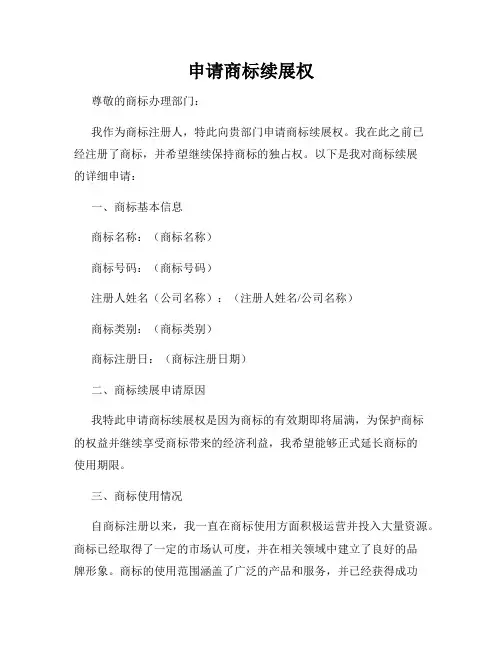 申请商标续展权

尊敬的商标办理部门：

我作为商标注册人，特此向贵部门申请商标续展权。我在此之前已经注册了商标，并希望继续保持商标的独占权。以下是我对商标续展的详细申请：

一、商标基本信息

商标名称：（商标名称）

商标号码：（商标号码）

注册人姓名（公司名称）：（注册人姓名/公司名称）

商标类别：（商标类别）

商标注册日：（商标注册日期）

二、商标续展申请原因

我特此申请商标续展权是因为商标的有效期即将届满，为保护商标的权益并继续享受商标带来的经济利益，我希望能够正式延长商标的使用期限。

三、商标使用情况

自商标注册以来，我一直在商标使用方面积极运营并投入大量资源。商标已经取得了一定的市场认可度，并在相关领域中建立了良好的品牌形象。商标的使用范围涵盖了广泛的产品和服务，并已经获得成功